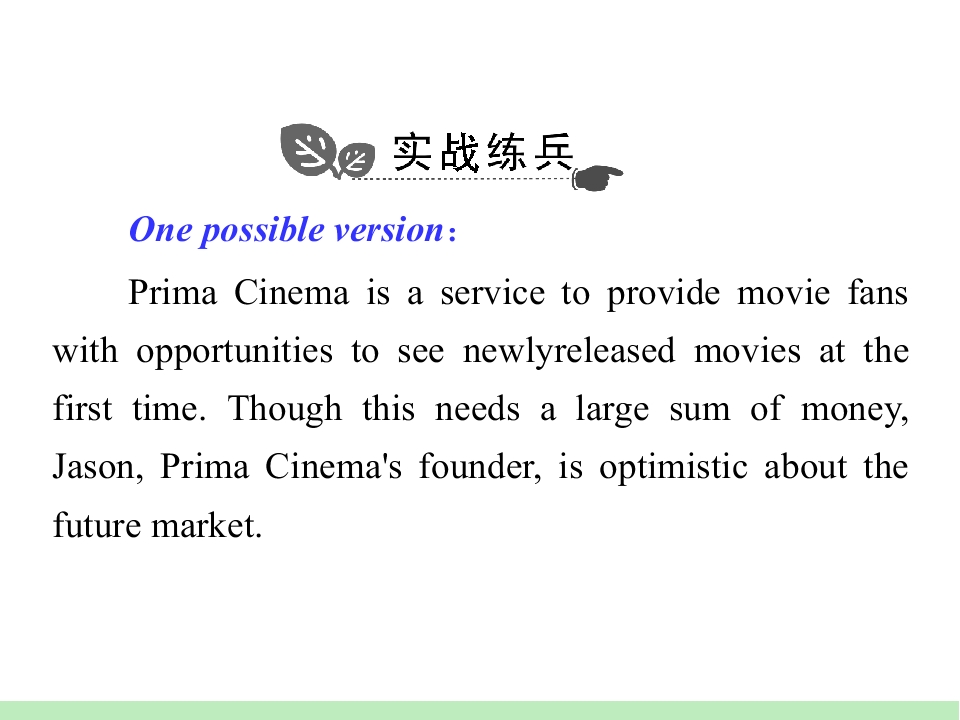 实战练兵

One possible version：

Prima Cinema is a service to provide movie fans with opportunities to see newlyreleased movies at the first time. Though this needs a large sum of money, Jason, Prima Cinema's founder, is optimistic about the future market.